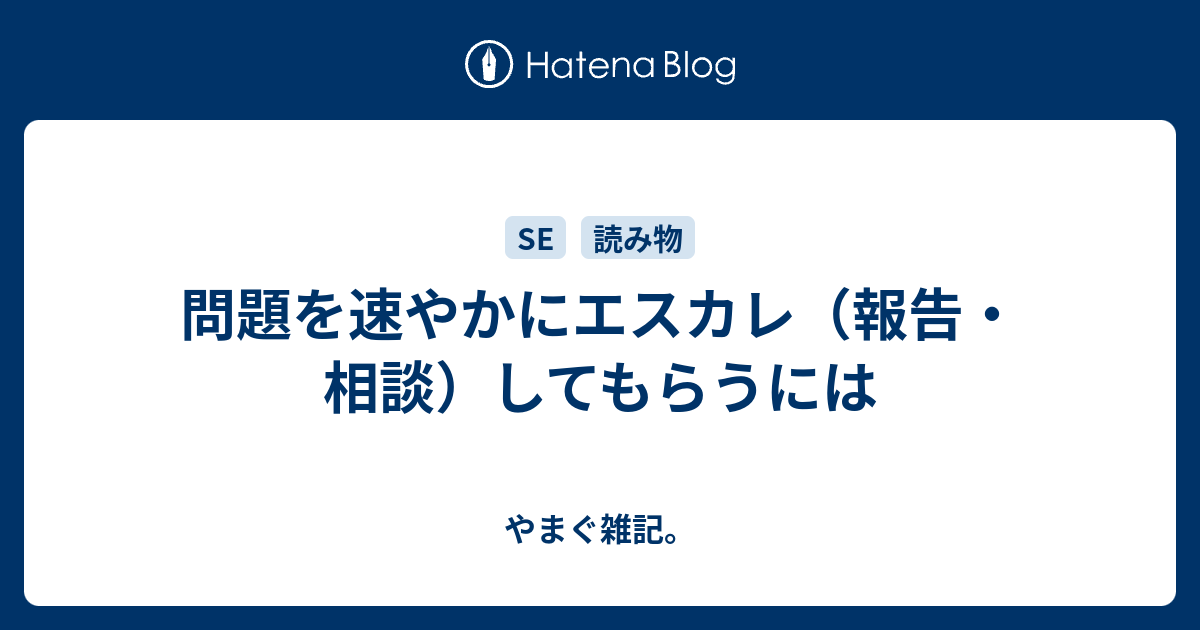 Hatena Blog

SE 読み物

問題を速やかにエスカレ（報告・相談）してもらうには

やまぐ雑記。